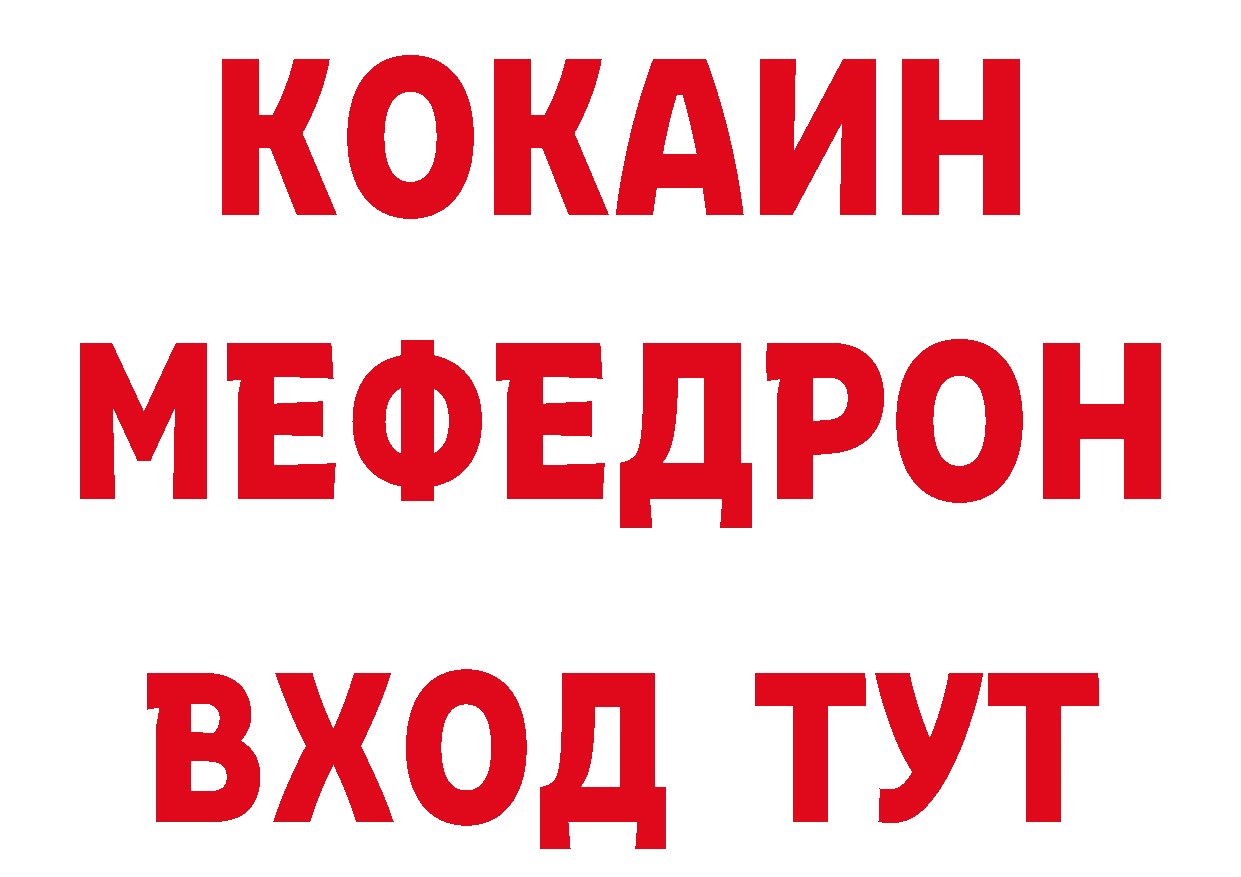 КОКАИН
МЕФЕДРОН
ВХОД ТУТ